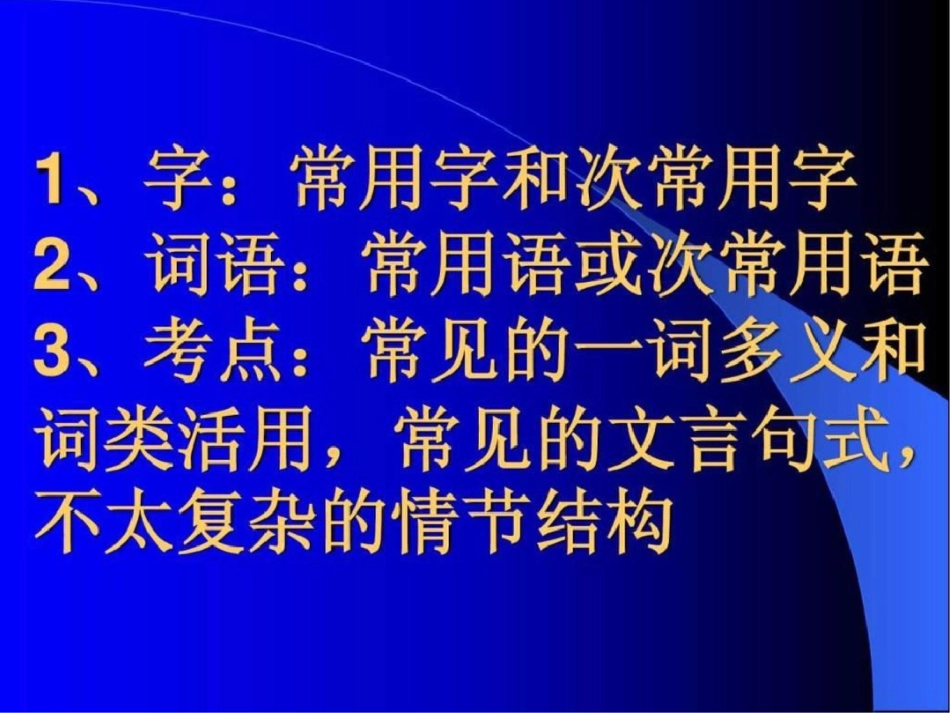 1、字：常用字和次常用字
2、词语：常用语或次常用语
3、考点：常见的一词多义和词类活用，常见的文言句式，不太复杂的情节结构